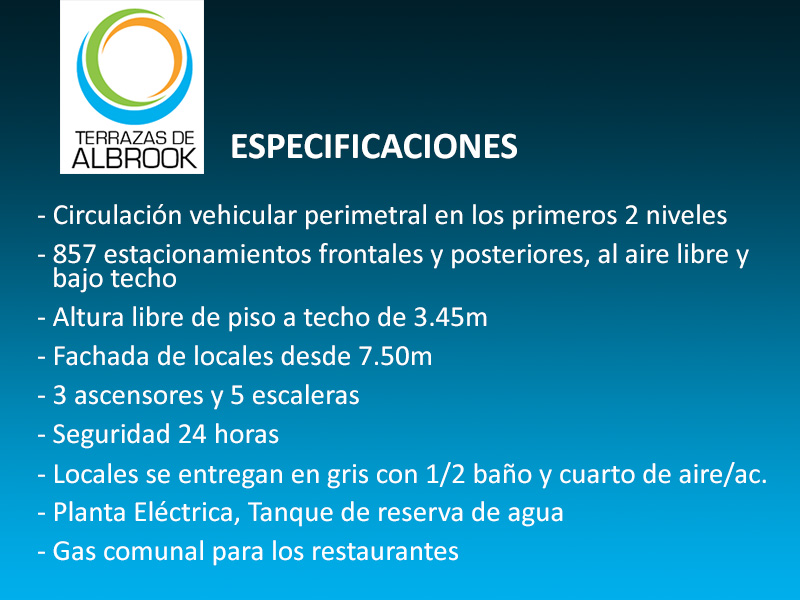 TERRAZAS DE
ALBROOK

ESPECIFICACIONES

- Circulación vehicular perimetral en los primeros 2 niveles

- 857 estacionamientos frontales y posteriores, al aire libre y bajo techo

- Altura libre de piso a techo de 3.45m

- Fachada de locales desde 7.50m

- 3 ascensores y 5 escaleras

- Seguridad 24 horas

- Locales se entregan en gris con 1/2 baño y cuarto de aire/ac.

- Planta Eléctrica, Tanque de reserva de agua

- Gas comunal para los restaurantes